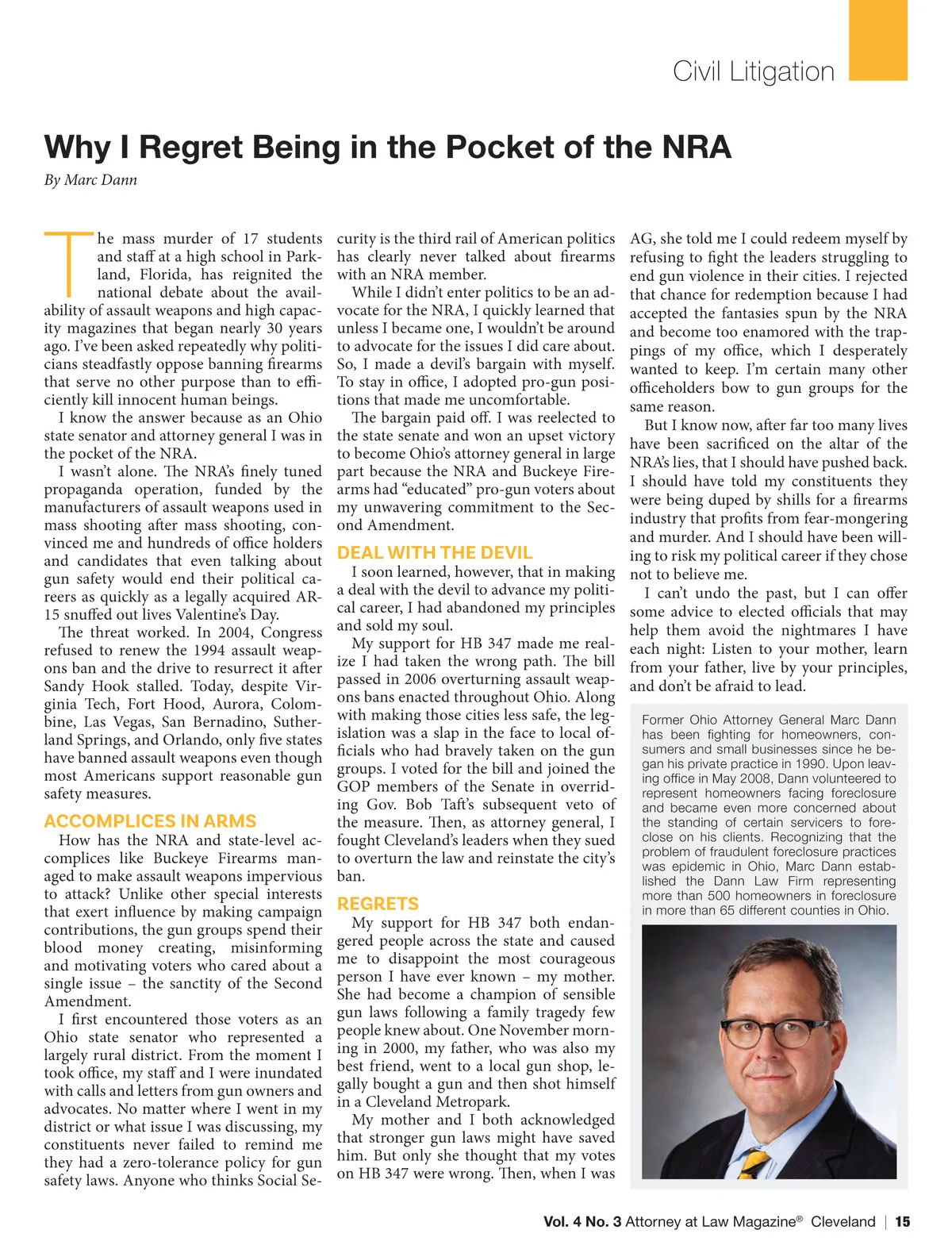 Civil Litigation

Why I Regret Being in the Pocket of the NRA

By Marc Dann

The mass murder of 17 students and staff at a high school in Parkland, Florida, has reignited the national debate about the availability of assault weapons and high capacity magazines that began nearly 30 years ago. I've been asked repeatedly why politicians steadfastly oppose banning firearms that serve no other purpose than to efficiently kill innocent human beings.

I know the answer because as an Ohio state senator and attorney general I was in the pocket of the NRA.

I wasn't alone. The NRA's finely tuned propaganda operation, funded by the manufacturers of assault weapons used in mass shooting after mass shooting, convinced me and hundreds of office holders and candidates that even talking about gun safety would end their political careers as quickly as a legally acquired AR-15 snuffed out lives Valentine's Day.

The threat worked. In 2004, Congress refused to renew the 1994 assault weapons ban and the drive to resurrect it after Sandy Hook stalled. Today, despite Virginia Tech, Fort Hood, Aurora, Colombine, Las Vegas, San Bernadino, Sutherland Springs, and Orlando, only five states have banned assault weapons even though most Americans support reasonable gun safety measures.

ACCOMPLICES IN ARMS

How has the NRA and state-level accomplices like Buckeye Firearms managed to make assault weapons impervious to attack? Unlike other special interests that exert influence by making campaign contributions, the gun groups spend their blood money creating, misinforming and motivating voters who cared about a single issue – the sanctity of the Second Amendment.

I first encountered those voters as an Ohio state senator who represented a largely rural district. From the moment I took office, my staff and I were inundated with calls and letters from gun owners and advocates. No matter where I went in my district or what issue I was discussing, my constituents never failed to remind me they had a zero-tolerance policy for gun safety laws. Anyone who thinks Social Security is the third rail of American politics has clearly never talked about firearms with an NRA member.

While I didn't enter politics to be an advocate for the NRA, I quickly learned that unless I became one, I wouldn't be around to advocate for the issues I did care about. So, I made a devil's bargain with myself. To stay in office, I adopted pro-gun positions that made me uncomfortable.

The bargain paid off. I was reelected to the state senate and won an upset victory to become Ohio's attorney general in large part because the NRA and Buckeye Firearms had "educated" pro-gun voters about my unwavering commitment to the Second Amendment.

DEAL WITH THE DEVIL

I soon learned, however, that in making a deal with the devil to advance my political career, I had abandoned my principles and sold my soul.

My support for HB 347 made me realize I had taken the wrong path. The bill passed in 2006 overturning assault weapons bans enacted throughout Ohio. Along with making those cities less safe, the legislation was a slap in the face to local officials who had bravely taken on the gun groups. I voted for the bill and joined the GOP members of the Senate in overriding Gov. Bob Taft's subsequent veto of the measure. Then, as attorney general, I fought Cleveland's leaders when they sued to overturn the law and reinstate the city's ban.

REGRETS

My support for HB 347 both endangered people across the state and caused me to disappoint the most courageous person I have ever known – my mother. She had become a champion of sensible gun laws following a family tragedy few people knew about. One November morning in 2000, my father, who was also my best friend, went to a local gun shop, legally bought a gun and then shot himself in a Cleveland Metropark.

My mother and I both acknowledged that stronger gun laws might have saved him. But only she thought that my votes on HB 347 were wrong. Then, when I was AG, she told me I could redeem myself by refusing to fight the leaders struggling to end gun violence in their cities. I rejected that chance for redemption because I had accepted the fantasies spun by the NRA and become too enamored with the trappings of my office, which I desperately wanted to keep. I'm certain many other officeholders bow to gun groups for the same reason.

But I know now, after far too many lives have been sacrificed on the altar of the NRA's lies, that I should have pushed back. I should have told my constituents they were being duped by shills for a firearms industry that profits from fear-mongering and murder. And I should have been willing to risk my political career if they chose not to believe me.

I can't undo the past, but I can offer some advice to elected officials that may help them avoid the nightmares I have each night: Listen to your mother, learn from your father, live by your principles, and don't be afraid to lead.

Former Ohio Attorney General Marc Dann has been fighting for homeowners, consumers and small businesses since he began his private practice in 1990. Upon leaving office in May 2008, Dann volunteered to represent homeowners facing foreclosure and became even more concerned about the standing of certain servicers to foreclose on his clients. Recognizing that the problem of fraudulent foreclosure practices was epidemic in Ohio, Marc Dann established the Dann Law Firm representing more than 500 homeowners in foreclosure in more than 65 different counties in Ohio.

Vol. 4 No. 3 Attorney at Law Magazine® Cleveland | 15